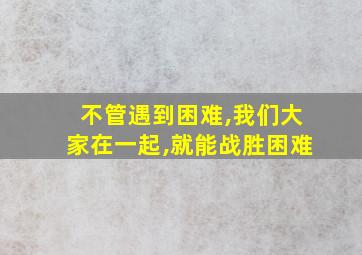 不管遇到困难,我们大家在一起,就能战胜困难